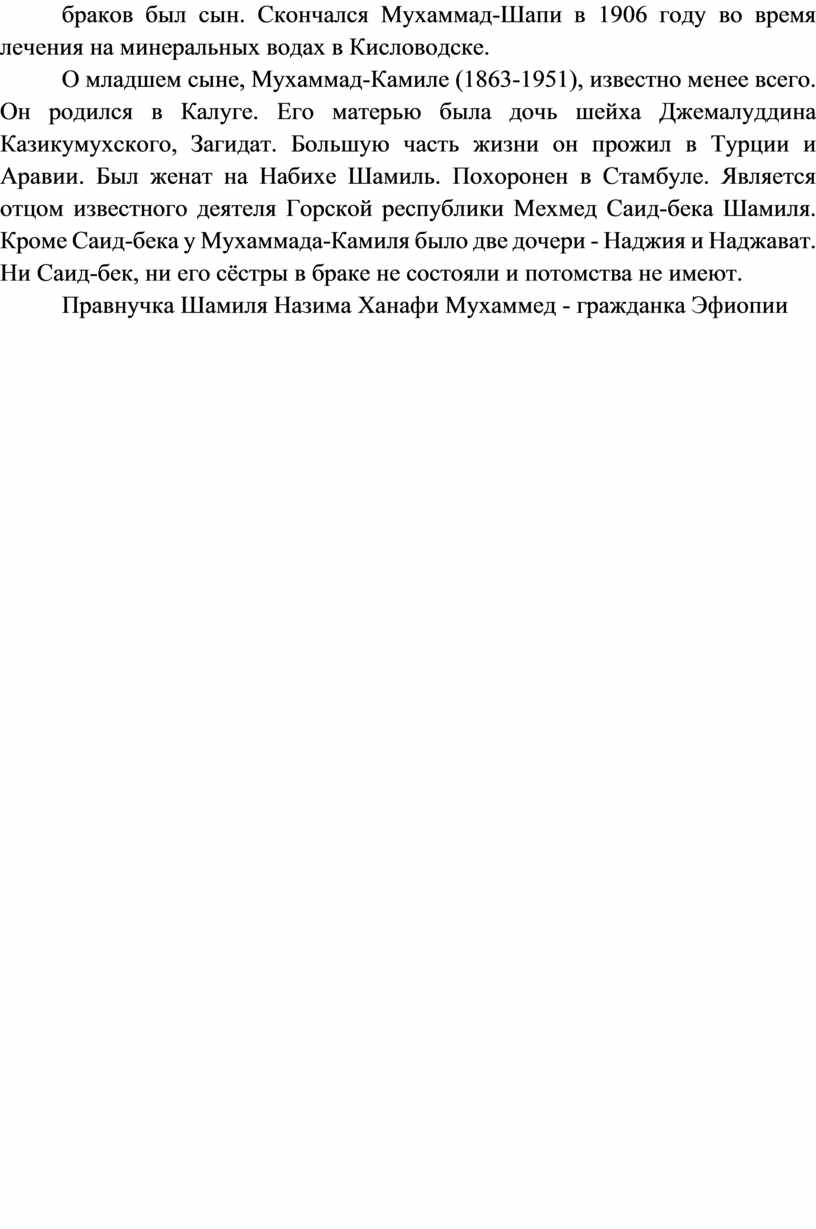 браков был сын. Скончался Мухаммад-Шапи в 1906 году во время лечения на минеральных водах в Кисловодске.

О младшем сыне, Мухаммад-Камиле (1863-1951), известно менее всего. Он родился в Калуге. Его матерью была дочь шейха Джемалуддина Казикумухского, Загидат. Большую часть жизни он прожил в Турции и Аравии. Был женат на Набихе Шамиль. Похоронен в Стамбуле. Является отцом известного деятеля Горской республики Мехмед Саид-бека Шамиля. Кроме Саид-бека у Мухаммада-Камиля было две дочери - Наджия и Наджават. Ни Саид-бек, ни его сёстры в браке не состояли и потомства не имеют.

Правнучка Шамиля Назима Ханафи Мухаммед - гражданка Эфиопии